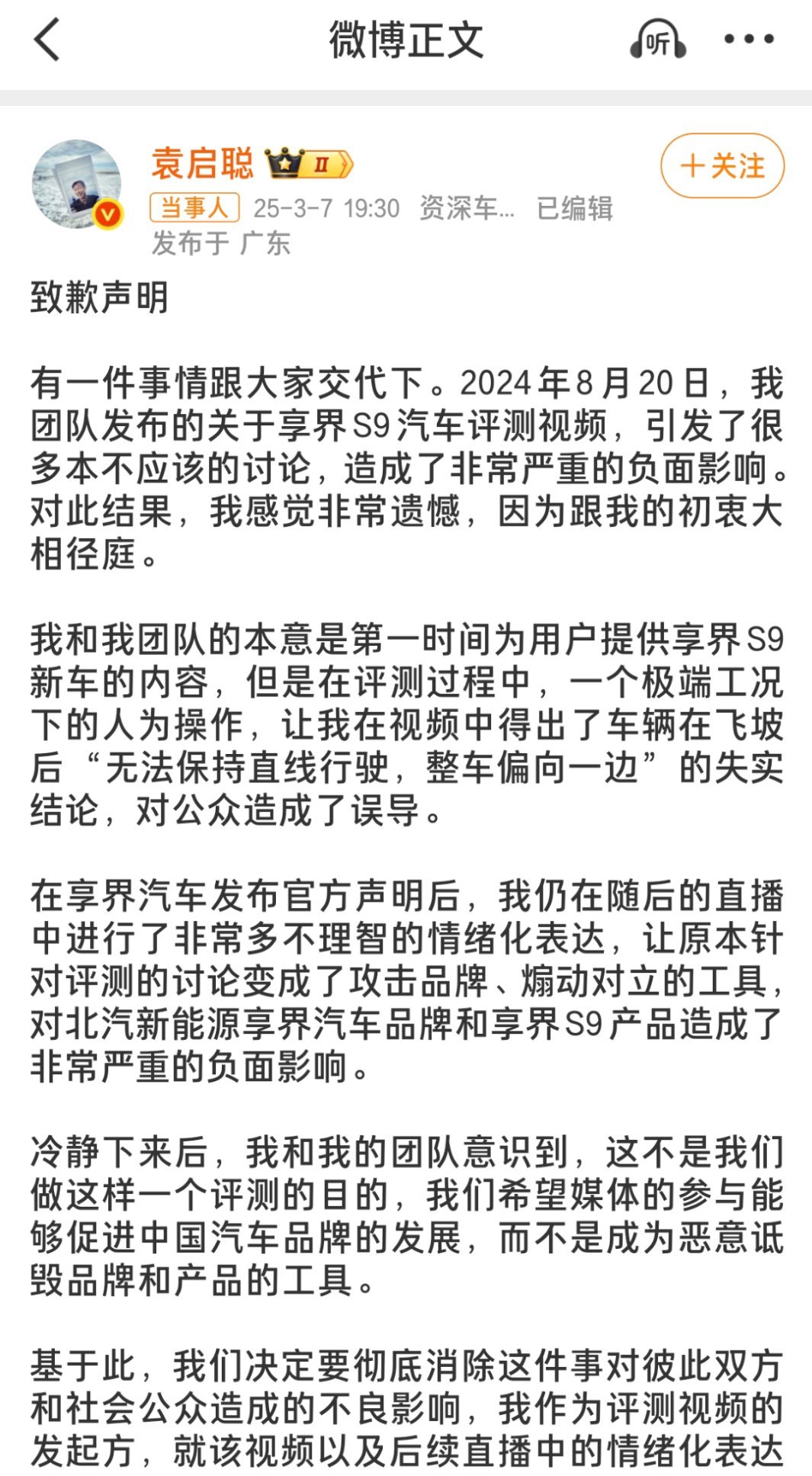 微博正文

听

袁启聪 II

+关注

当事人 25-3-7 19:30 资深车... 已编辑

发布于 广东

致歉声明

有一件事情跟大家交代下。2024年8月20日，我团队发布的关于享界S9汽车评测视频，引发了很多本不应该的讨论，造成了非常严重的负面影响。对此结果，我感觉非常遗憾，因为跟我的初衷大相径庭。

我和我团队的本意是第一时间为用户提供享界S9新车的内容，但是在评测过程中，一个极端工况下的人为操作，让我在视频中得出了车辆在飞坡后“无法保持直线行驶，整车偏向一边”的失实结论，对公众造成了误导。

在享界汽车发布官方声明后，我仍在随后的直播中进行了非常多不理智的情绪化表达，让原本针对评测的讨论变成了攻击品牌、煽动对立的工具，对北汽新能源享界汽车品牌和享界S9产品造成了非常严重的负面影响。

冷静下来后，我和我的团队意识到，这不是我们做这样一个评测的目的，我们希望媒体的参与能够促进中国汽车品牌的发展，而不是成为恶意诋毁品牌和产品的工具。

基于此，我们决定要彻底消除这件事对彼此双方和社会公众造成的不良影响，我作为评测视频的发起方，就该视频以及后续直播中的情绪化表达